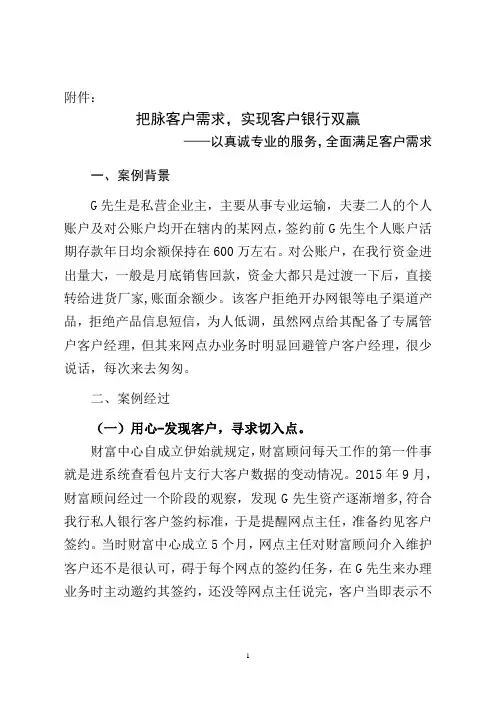 附件：

把脉客户需求，实现客户银行双赢

——以真诚专业的服务，全面满足客户需求

一、案例背景

G先生是私营企业主，主要从事专业运输，夫妻二人的个人账户及对公账户均开在辖内的某网点，签约前G先生个人账户活期存款年日均余额保持在600万左右。对公账户，在我行资金进出量大，一般是月底销售回款，资金大都只是过渡一下后，直接转给进货厂家，账面余额少。该客户拒绝开办网银等电子渠道产品，拒绝产品信息短信，为人低调，虽然网点给其配备了专属管户客户经理，但其来网点办业务时明显回避管户客户经理，很少说话，每次来去匆匆。

二、案例经过

（一）用心-发现客户，寻求切入点。

财富中心自成立伊始就规定，财富顾问每天工作的第一件事就是进系统查看包片支行大客户数据的变动情况。2015年9月，财富顾问经过一个阶段的观察，发现G先生资产逐渐增多，符合我行私人银行客户签约标准，于是提醒网点主任，准备约见客户签约。当时财富中心成立5个月，网点主任对财富顾问介入维护客户还不是很认可，碍于每个网点的签约任务，在G先生来办理业务时主动邀约其签约，还没等网点主任说完，客户当即表示不

1